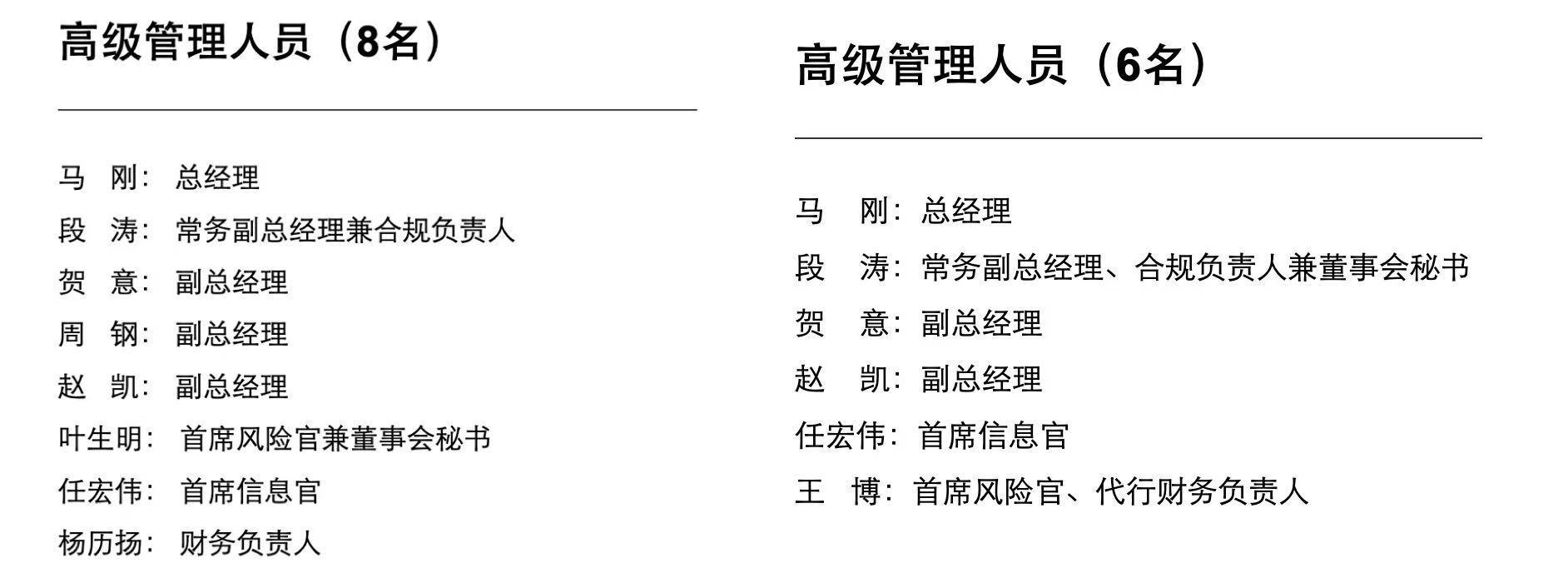 高级管理人员（8名）

马 刚：总经理
段 涛：常务副总经理兼合规负责人
贺 意：副总经理
周 钢：副总经理
赵 凯：副总经理
叶生明：首席风险官兼董事会秘书
任宏伟：首席信息官
杨历扬：财务负责人

高级管理人员（6名）

马 刚：总经理
段 涛：常务副总经理、合规负责人兼董事会秘书
贺 意：副总经理
赵 凯：副总经理
任宏伟：首席信息官
王 博：首席风险官、代行财务负责人